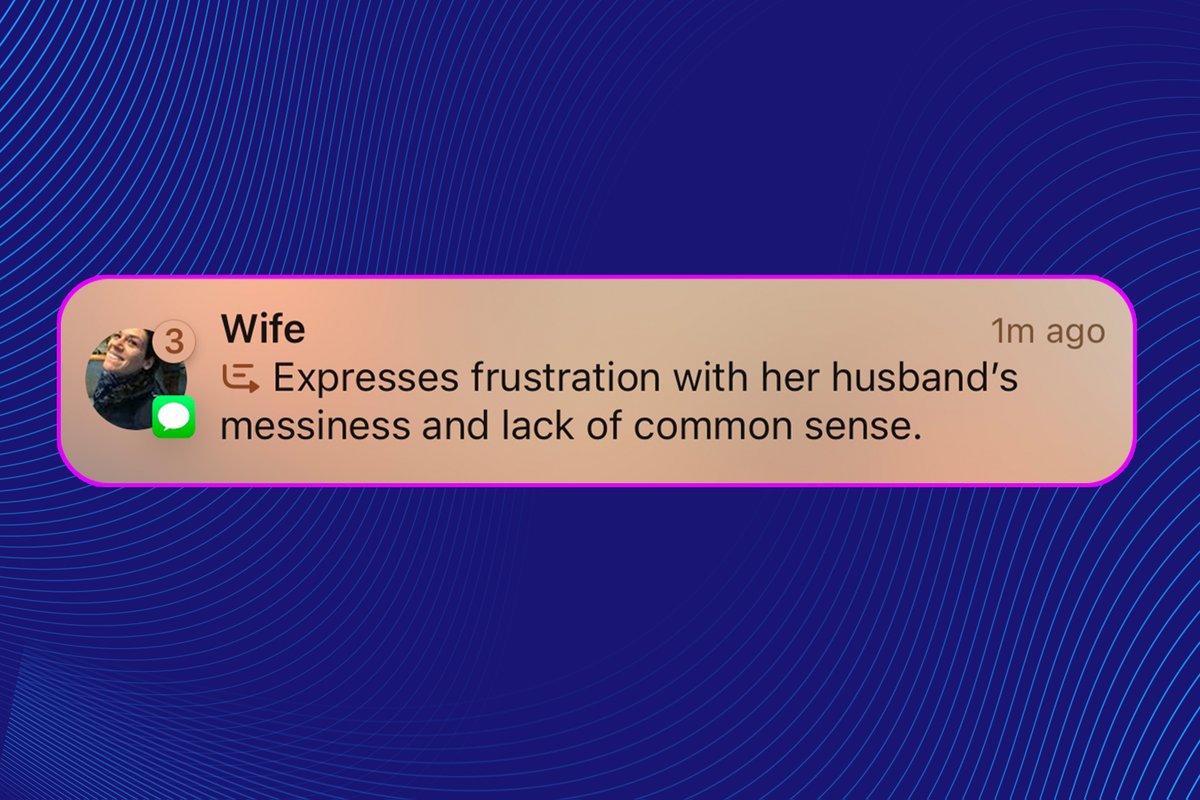 3
Wife
1m ago
Expresses frustration with her husband's messiness and lack of common sense.